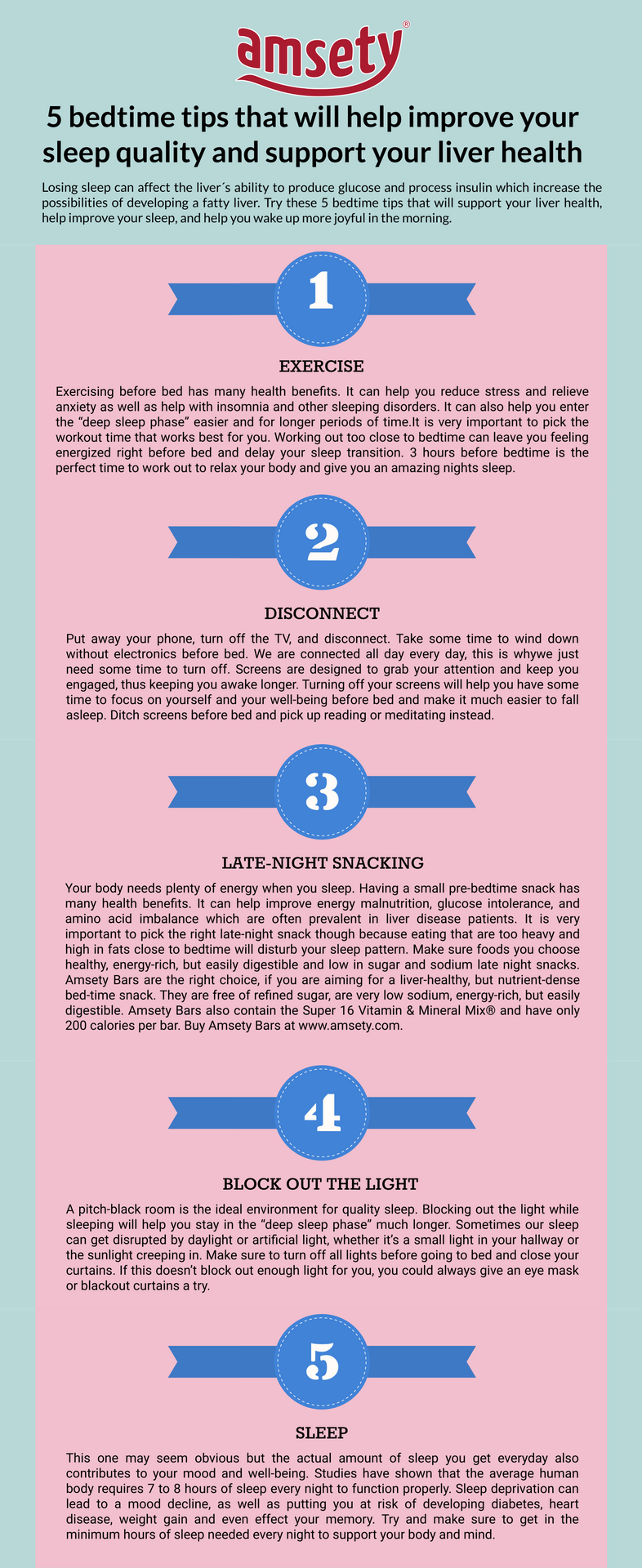 amsety®

5 bedtime tips that will help improve your sleep quality and support your liver health

Losing sleep can affect the liver´s ability to produce glucose and process insulin which increase the possibilities of developing a fatty liver. Try these 5 bedtime tips that will support your liver health, help improve your sleep, and help you wake up more joyful in the morning.

1

EXERCISE

Exercising before bed has many health benefits. It can help you reduce stress and relieve anxiety as well as help with insomnia and other sleeping disorders. It can also help you enter the "deep sleep phase" easier and for longer periods of time.It is very important to pick the workout time that works best for you. Working out too close to bedtime can leave you feeling energized right before bed and delay your sleep transition. 3 hours before bedtime is the perfect time to work out to relax your body and give you an amazing nights sleep.

2

DISCONNECT

Put away your phone, turn off the TV, and disconnect. Take some time to wind down without electronics before bed. We are connected all day every day, this is whywe just need some time to turn off. Screens are designed to grab your attention and keep you engaged, thus keeping you awake longer. Turning off your screens will help you have some time to focus on yourself and your well-being before bed and make it much easier to fall asleep. Ditch screens before bed and pick up reading or meditating instead.

3

LATE-NIGHT SNACKING

Your body needs plenty of energy when you sleep. Having a small pre-bedtime snack has many health benefits. It can help improve energy malnutrition, glucose intolerance, and amino acid imbalance which are often prevalent in liver disease patients. It is very important to pick the right late-night snack though because eating that are too heavy and high in fats close to bedtime will disturb your sleep pattern. Make sure foods you choose healthy, energy-rich, but easily digestible and low in sugar and sodium late night snacks. Amsety Bars are the right choice, if you are aiming for a liver-healthy, but nutrient-dense bed-time snack. They are free of refined sugar, are very low sodium, energy-rich, but easily digestible. Amsety Bars also contain the Super 16 Vitamin & Mineral Mix® and have only 200 calories per bar. Buy Amsety Bars at www.amsety.com.

4

BLOCK OUT THE LIGHT

A pitch-black room is the ideal environment for quality sleep. Blocking out the light while sleeping will help you stay in the "deep sleep phase" much longer. Sometimes our sleep can get disrupted by daylight or artificial light, whether it's a small light in your hallway or the sunlight creeping in. Make sure to turn off all lights before going to bed and close your curtains. If this doesn't block out enough light for you, you could always give an eye mask or blackout curtains a try.

5

SLEEP

This one may seem obvious but the actual amount of sleep you get everyday also contributes to your mood and well-being. Studies have shown that the average human body requires 7 to 8 hours of sleep every night to function properly. Sleep deprivation can lead to a mood decline, as well as putting you at risk of developing diabetes, heart disease, weight gain and even effect your memory. Try and make sure to get in the minimum hours of sleep needed every night to support your body and mind.